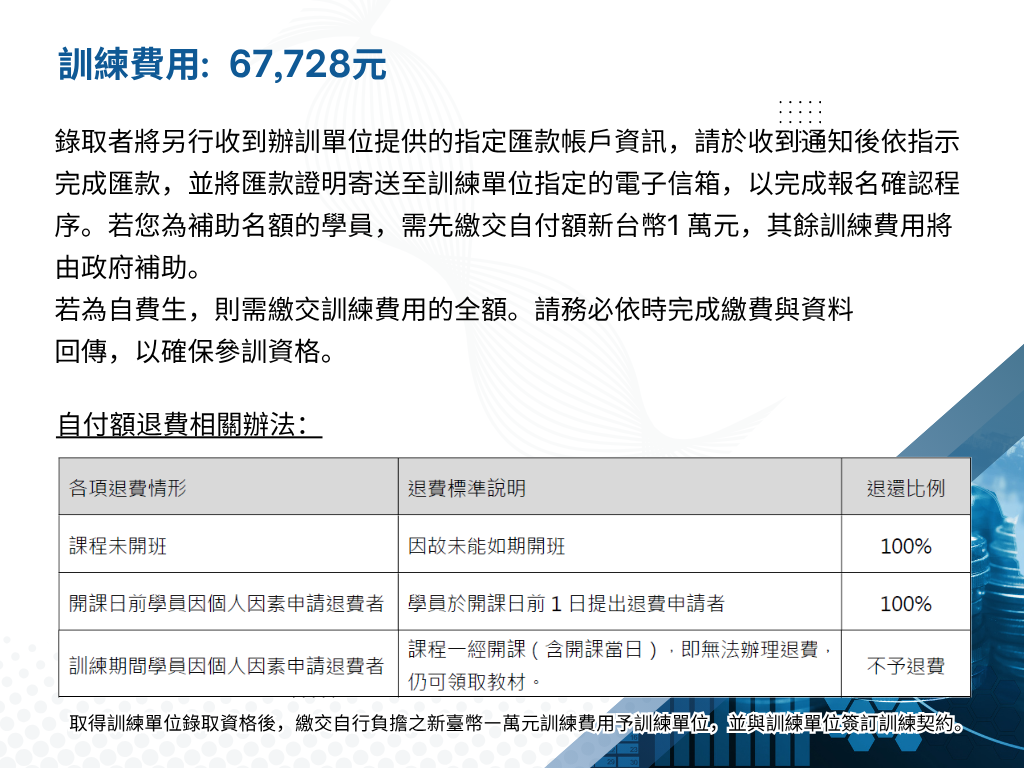 訓練費用: 67,728元

錄取者將另行收到辦訓單位提供的指定匯款帳戶資訊，請於收到通知後依指示完成匯款，並將匯款證明寄送至訓練單位指定的電子信箱，以完成報名確認程序。若您為補助名額的學員，需先繳交自付額新台幣1萬元，其餘訓練費用將由政府補助。

若為自費生，則需繳交訓練費用的全額。請務必依時完成繳費與資料回傳，以確保參訓資格。

自付額退費相關辦法:

| 各項退費情形 | 退費標準說明 | 退還比例 |
|---|---|---|
| 課程未開班 | 因故未能如期開班 | 100% |
| 開課日前學員因個人因素申請退費者 | 學員於開課日前1日提出退費申請者 | 100% |
| 訓練期間學員因個人因素申請退費者 | 課程一經開課（含開課當日），即無法辦理退費，仍可領取教材。 | 不予退費 |

取得訓練單位錄取資格後，繳交自行負擔之新臺幣一萬元訓練費用予訓練單位，並與訓練單位簽訂訓練契約。